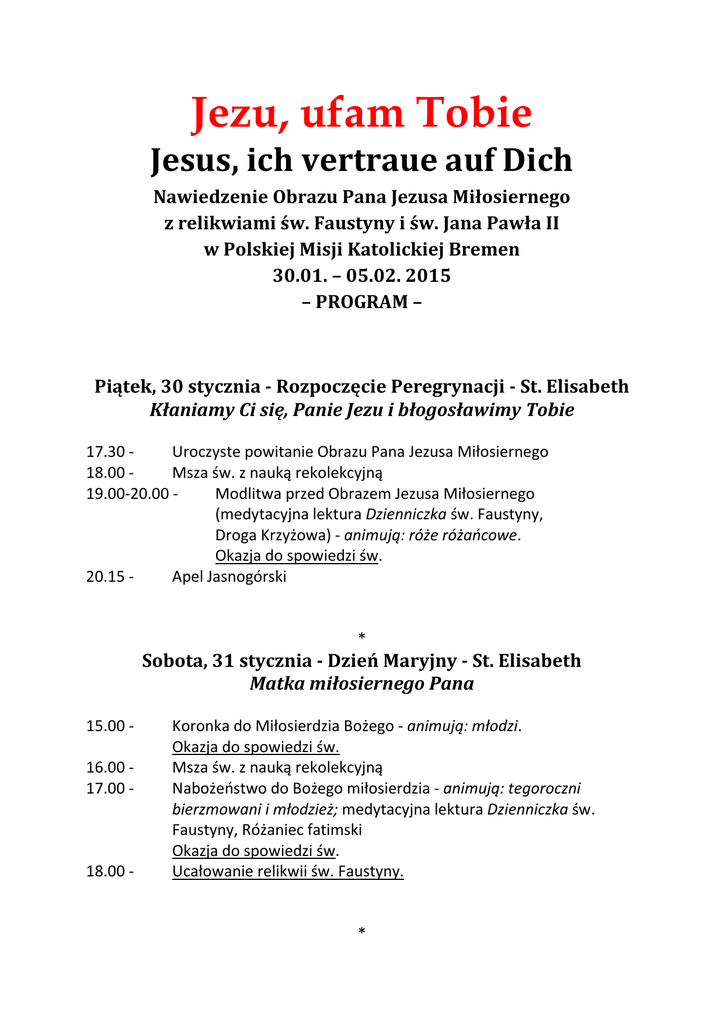 Jezu, ufam Tobie
Jesus, ich vertraue auf Dich
Nawiedzenie Obrazu Pana Jezusa Miłosiernego
z relikwiami św. Faustyny i św. Jana Pawła II
w Polskiej Misji Katolickiej Bremen
30.01. – 05.02. 2015
– PROGRAM –

Piątek, 30 stycznia - Rozpoczęcie Peregrynacji - St. Elisabeth
Kłaniamy Ci się, Panie Jezu i błogosławimy Tobie

17.30 - Uroczyste powitanie Obrazu Pana Jezusa Miłosiernego
18.00 - Msza św. z nauką rekolekcyjną
19.00-20.00 - Modlitwa przed Obrazem Jezusa Miłosiernego (medytacyjna lektura Dzienniczka św. Faustyny, Droga Krzyżowa) - animują: róże różańcowe. Okazja do spowiedzi św.
20.15 - Apel Jasnogórski

*

Sobota, 31 stycznia - Dzień Maryjny - St. Elisabeth
Matka miłosiernego Pana

15.00 - Koronka do Miłosierdzia Bożego - animują: młodzi. Okazja do spowiedzi św.
16.00 - Msza św. z nauką rekolekcyjną
17.00 - Nabożeństwo do Bożego miłosierdzia - animują: tegoroczni bierzmowani i młodzież; medytacyjna lektura Dzienniczka św. Faustyny, Różaniec fatimski Okazja do spowiedzi św.
18.00 - Ucałowanie relikwii św. Faustyny.

*